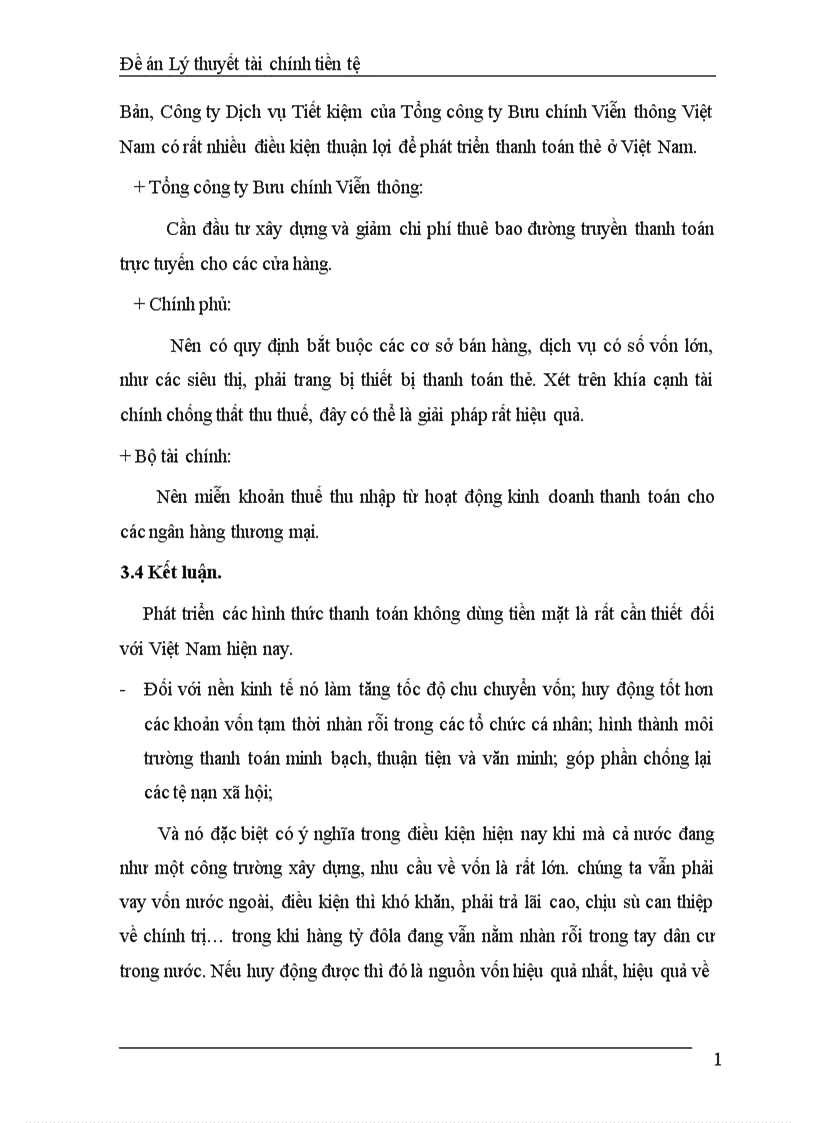 Đề án Lý thuyết tài chính tiền tệ

Bản, Công ty Dịch vụ Tiết kiệm của Tổng công ty Bưu chính Viễn thông Việt Nam có rất nhiều điều kiện thuận lợi để phát triển thanh toán thẻ ở Việt Nam.

+ Tổng công ty Bưu chính Viễn thông:

Cần đầu tư xây dựng và giảm chi phí thuê bao đường truyền thanh toán trực tuyến cho các cửa hàng.

+ Chính phủ:

Nên có quy định bắt buộc các cơ sở bán hàng, dịch vụ có số vốn lớn, như các siêu thị, phải trang bị thiết bị thanh toán thẻ. Xét trên khía cạnh tài chính chống thất thu thuế, đây có thể là giải pháp rất hiệu quả.

+ Bộ tài chính:

Nên miễn khoản thuế thu nhập từ hoạt động kinh doanh thanh toán cho các ngân hàng thương mại.

3.4 Kết luận.

Phát triển các hình thức thanh toán không dùng tiền mặt là rất cần thiết đối với Việt Nam hiện nay.

- Đối với nền kinh tế nó làm tăng tốc độ chu chuyển vốn; huy động tốt hơn các khoản vốn tạm thời nhàn rỗi trong các tổ chức cá nhân; hình thành môi trường thanh toán minh bạch, thuận tiện và văn minh; góp phần chống lại các tệ nạn xã hội;

Và nó đặc biệt có ý nghĩa trong điều kiện hiện nay khi mà cả nước đang như một công trường xây dựng, nhu cầu về vốn là rất lớn. chúng ta vẫn phải vay vốn nước ngoài, điều kiện thì khó khăn, phải trả lãi cao, chịu sù can thiệp về chính trị… trong khi hàng tỷ đôla đang vẫn nằm nhàn rỗi trong tay dân cư trong nước. Nếu huy động được thì đó là nguồn vốn hiệu quả nhất, hiệu quả về

1